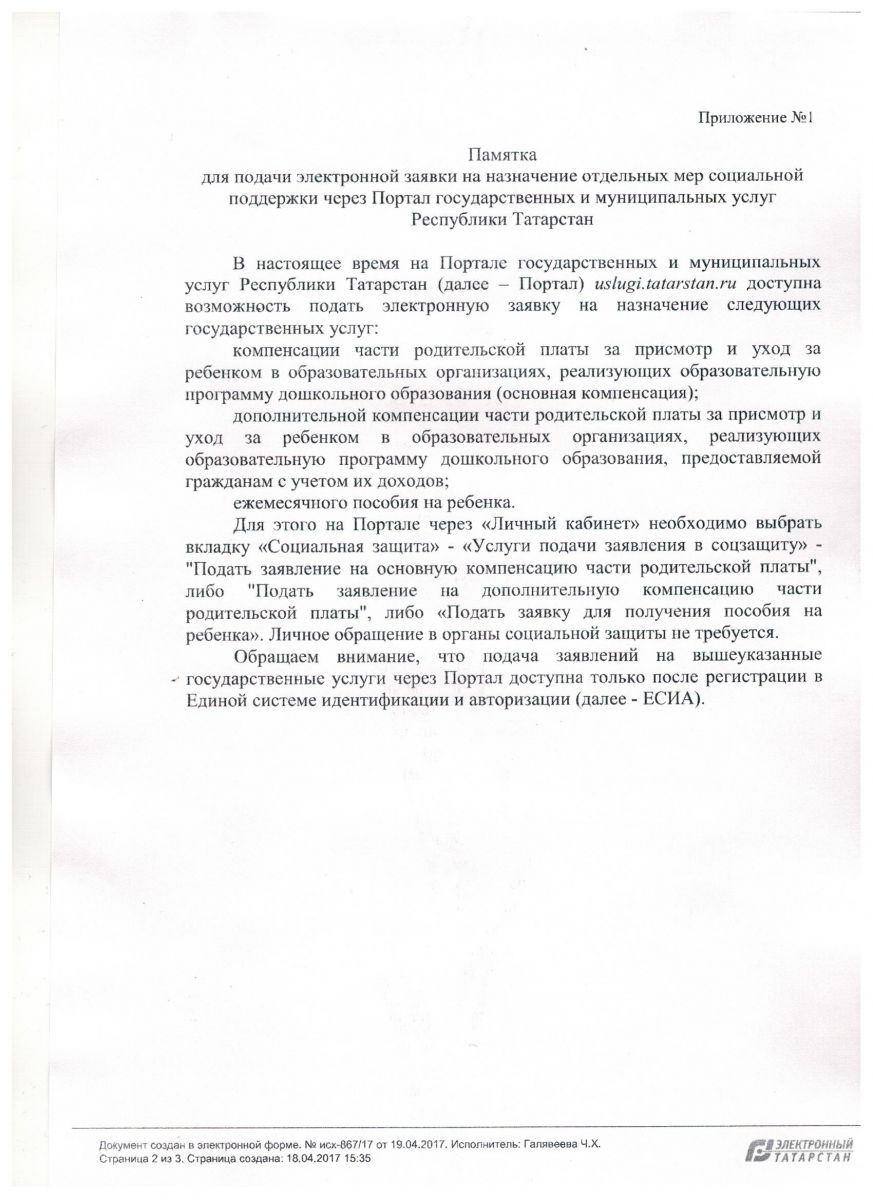 Приложение №1

Памятка
для подачи электронной заявки на назначение отдельных мер социальной поддержки через Портал государственных и муниципальных услуг Республики Татарстан

В настоящее время на Портале государственных и муниципальных услуг Республики Татарстан (далее – Портал) uslugi.tatarstan.ru доступна возможность подать электронную заявку на назначение следующих государственных услуг:

компенсации части родительской платы за присмотр и уход за ребенком в образовательных организациях, реализующих образовательную программу дошкольного образования (основная компенсация);

дополнительной компенсации части родительской платы за присмотр и уход за ребенком в образовательных организациях, реализующих образовательную программу дошкольного образования, предоставляемой гражданам с учетом их доходов;

ежемесячного пособия на ребенка.

Для этого на Портале через «Личный кабинет» необходимо выбрать вкладку «Социальная защита» - «Услуги подачи заявления в соцзащиту» - "Подать заявление на основную компенсацию части родительской платы", либо "Подать заявление на дополнительную компенсацию части родительской платы", либо «Подать заявку для получения пособия на ребенка». Личное обращение в органы социальной защиты не требуется.

Обращаем внимание, что подача заявлений на вышеуказанные государственные услуги через Портал доступна только после регистрации в Единой системе идентификации и авторизации (далее - ЕСИА).

Документ создан в электронной форме. № исх-867/17 от 19.04.2017. Исполнитель: Галявеева Ч.Х.
Страница 2 из 3. Страница создана: 18.04.2017 15:35

ЭЛЕКТРОННЫЙ ТАТАРСТАН